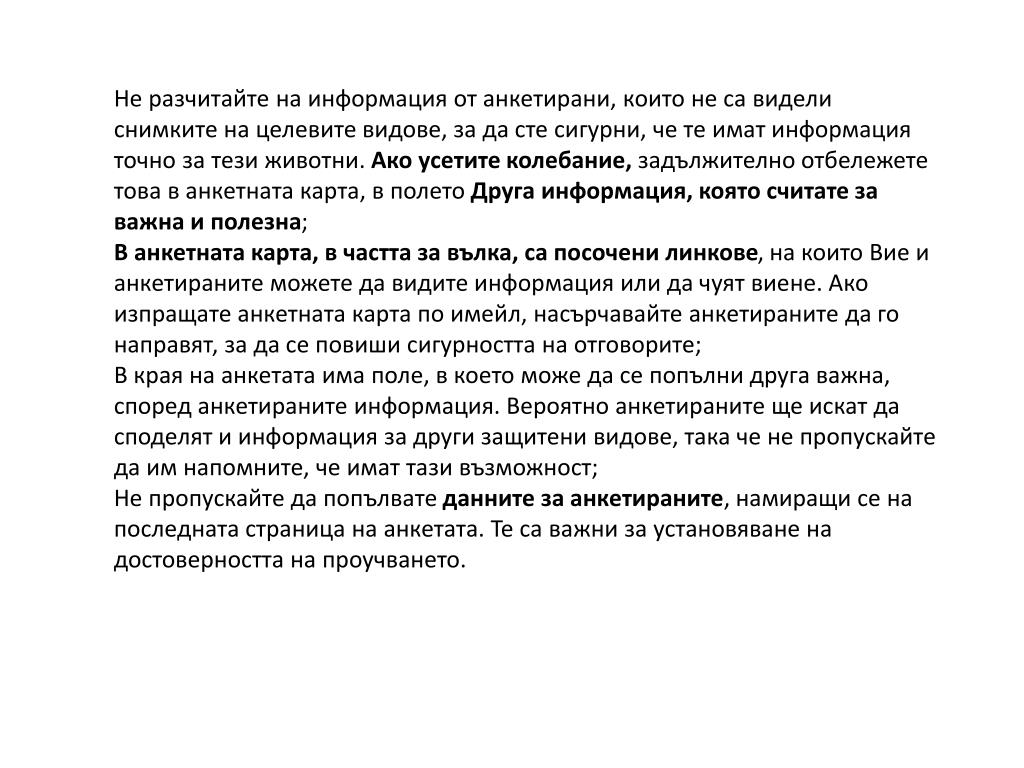 Не разчитайте на информация от анкетирани, които не са видели снимките на целевите видове, за да сте сигурни, че те имат информация точно за тези животни. Ако усетите колебание, задължително отбележете това в анкетната карта, в полето Друга информация, която считате за важна и полезна;
В анкетната карта, в частта за вълка, са посочени линкове, на които Вие и анкетираните можете да видите информация или да чуят виене. Ако изпращате анкетната карта по имейл, насърчавайте анкетираните да го направят, за да се повиши сигурността на отговорите;
В края на анкетата има поле, в което може да се попълни друга важна, според анкетираните информация. Вероятно анкетираните ще искат да споделят и информация за други защитени видове, така че не пропускайте да им напомните, че имат тази възможност;
Не пропускайте да попълвате данните за анкетираните, намиращи се на последната страница на анкетата. Те са важни за установяване на достоверността на проучването.